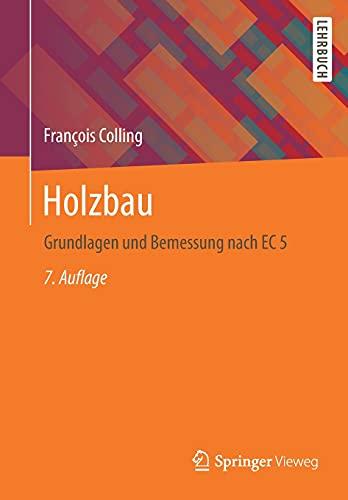 LEHRBUCH

François Colling

Holzbau

Grundlagen und Bemessung nach EC 5

7. Auflage

Springer Vieweg